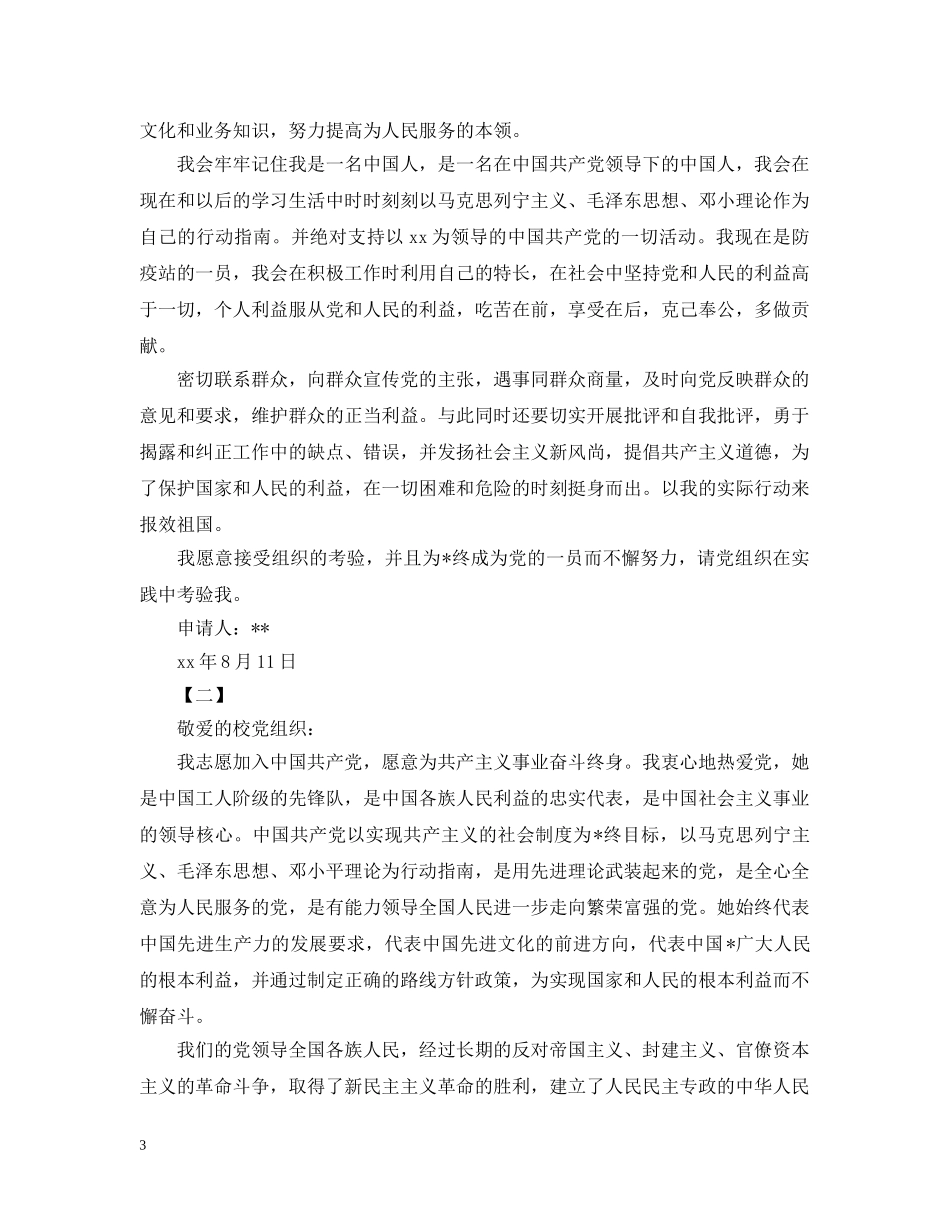 文化和业务知识，努力提高为人民服务的本领。

我会牢牢记住我是一名中国人，是一名在中国共产党领导下的中国人，我会在现在和以后的学习生活中时时刻刻以马克思列宁主义、毛泽东思想、邓小理论作为自己的行动指南。并绝对支持以 xx 为领导的中国共产党的一切活动。我现在是防疫站的一员，我会在积极工作时利用自己的特长，在社会中坚持党和人民的利益高于一切，个人利益服从党和人民的利益，吃苦在前，享受在后，克己奉公，多做贡献。

密切联系群众，向群众宣传党的主张，遇事同群众商量，及时向党反映群众的意见和要求，维护群众的正当利益。与此同时还要切实开展批评和自我批评，勇于揭露和纠正工作中的缺点、错误，并发扬社会主义新风尚，提倡共产主义道德，为了保护国家和人民的利益，在一切困难和危险的时刻挺身而出。以我的实际行动来报效祖国。

我愿意接受组织的考验，并且为*终成为党的一员而不懈努力，请党组织在实践中考验我。

申请人：**

xx 年 8 月 11 日

【二】

敬爱的校党组织：

我志愿加入中国共产党，愿意为共产主义事业奋斗终身。我衷心地热爱党，她是中国工人阶级的先锋队，是中国各族人民利益的忠实代表，是中国社会主义事业的领导核心。中国共产党以实现共产主义的社会制度为*终目标，以马克思列宁主义、毛泽东思想、邓小平理论为行动指南，是用先进理论武装起来的党，是全心全意为人民服务的党，是有能力领导全国人民进一步走向繁荣富强的党。她始终代表中国先进生产力的发展要求，代表中国先进文化的前进方向，代表中国*广大人民的根本利益，并通过制定正确的路线方针政策，为实现国家和人民的根本利益而不懈奋斗。

我们的党领导全国各族人民，经过长期的反对帝国主义、封建主义、官僚资本主义的革命斗争，取得了新民主主义革命的胜利，建立了人民民主专政的中华人民

3